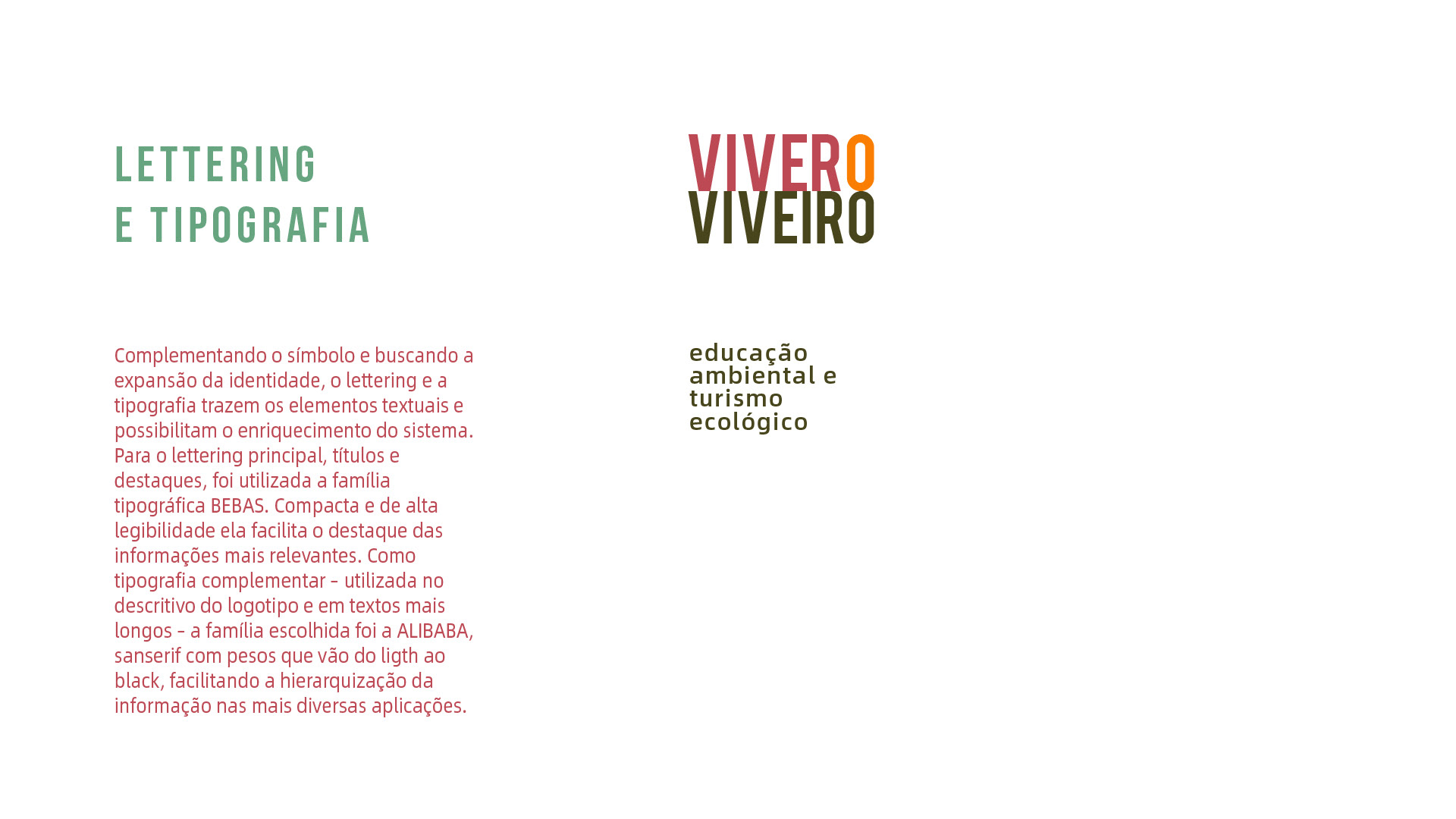 LETTERING
E TIPOGRAFIA

Complementando o símbolo e buscando a expansão da identidade, o lettering e a tipografia trazem os elementos textuais e possibilitam o enriquecimento do sistema. Para o lettering principal, títulos e destaques, foi utilizada a família tipográfica BEBAS. Compacta e de alta legibilidade ela facilita o destaque das informações mais relevantes. Como tipografia complementar - utilizada no descritivo do logotipo e em textos mais longos - a família escolhida foi a ALIBABA, sanserif com pesos que vão do ligth ao black, facilitando a hierarquização da informação nas mais diversas aplicações.

VIVERO
VIVEIRO

educação
ambiental e
turismo
ecológico